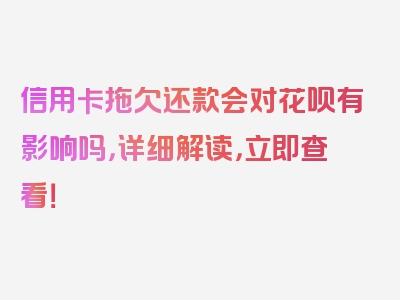 信用卡拖欠还款会对花呗有影响吗，详细解读，立即查看！